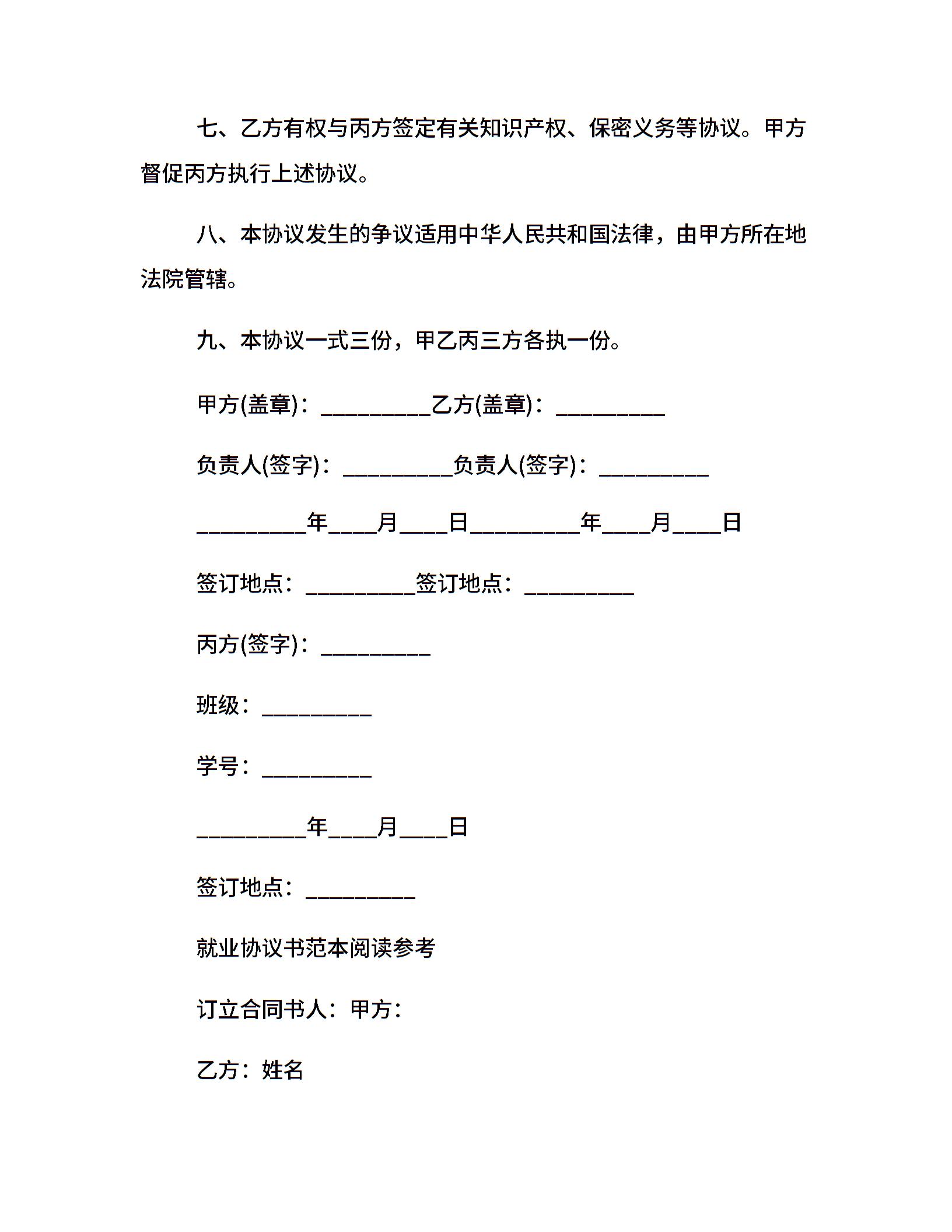 七、乙方有权与丙方签定有关知识产权、保密义务等协议。甲方督促丙方执行上述协议。

八、本协议发生的争议适用中华人民共和国法律，由甲方所在地法院管辖。

九、本协议一式三份，甲乙丙三方各执一份。

甲方(盖章)：__________乙方(盖章)：__________

负责人(签字)：__________负责人(签字)：__________

__________年____月____日__________年____月____日

签订地点：__________签订地点：__________

丙方(签字)：__________

班级：__________

学号：__________

__________年____月____日

签订地点：__________

就业协议书范本阅读参考

订立合同书人：甲方：

乙方：姓名